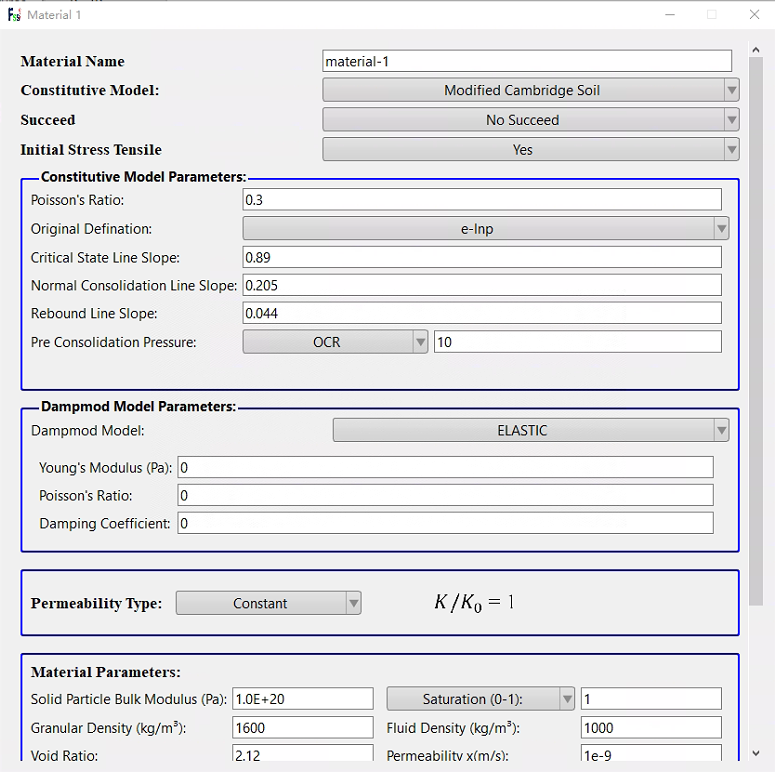 Material 1

Material Name material-1
Constitutive Model: Modified Cambridge Soil
Succeed No Succeed
Initial Stress Tensile Yes

Constitutive Model Parameters:
Poisson's Ratio: 0.3
Original Defination: e-lnp
Critical State Line Slope: 0.89
Normal Consolidation Line Slope: 0.205
Rebound Line Slope: 0.044
Pre Consolidation Pressure: OCR 10

Dampmod Model Parameters:
Dampmod Model: ELASTIC
Young's Modulus (Pa): 0
Poisson's Ratio: 0
Damping Coefficient: 0

Permeability Type: Constant $K/K_0 = 1$

Material Parameters:
Solid Particle Bulk Modulus (Pa): 1.0E+20 Saturation (0-1): 1
Granular Density (kg/m³): 1600 Fluid Density (kg/m³): 1000
Void Ratio: 2.12 Permeability x(m/s): 1e-9